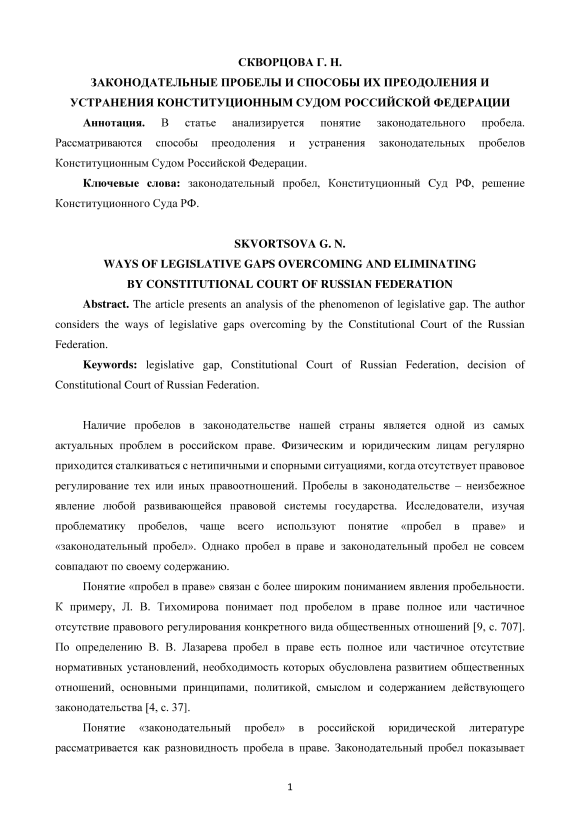 СКВОРЦОВА Г. Н.
ЗАКОНОДАТЕЛЬНЫЕ ПРОБЕЛЫ И СПОСОБЫ ИХ ПРЕОДОЛЕНИЯ И УСТРАНЕНИЯ КОНСТИТУЦИОННЫМ СУДОМ РОССИЙСКОЙ ФЕДЕРАЦИИ

Аннотация. В статье анализируется понятие законодательного пробела. Рассматриваются способы преодоления и устранения законодательных пробелов Конституционным Судом Российской Федерации.

Ключевые слова: законодательный пробел, Конституционный Суд РФ, решение Конституционного Суда РФ.

SKVORTSOVA G. N.
WAYS OF LEGISLATIVE GAPS OVERCOMING AND ELIMINATING BY CONSTITUTIONAL COURT OF RUSSIAN FEDERATION

Abstract. The article presents an analysis of the phenomenon of legislative gap. The author considers the ways of legislative gaps overcoming by the Constitutional Court of the Russian Federation.

Keywords: legislative gap, Constitutional Court of Russian Federation, decision of Constitutional Court of Russian Federation.

Наличие пробелов в законодательстве нашей страны является одной из самых актуальных проблем в российском праве. Физическим и юридическим лицам регулярно приходится сталкиваться с нетипичными и спорными ситуациями, когда отсутствует правовое регулирование тех или иных правоотношений. Пробелы в законодательстве – неизбежное явление любой развивающейся правовой системы государства. Исследователи, изучая проблематику пробелов, чаще всего используют понятие «пробел в праве» и «законодательный пробел». Однако пробел в праве и законодательный пробел не совсем совпадают по своему содержанию.

Понятие «пробел в праве» связан с более широким пониманием явления пробельности. К примеру, Л. В. Тихомирова понимает под пробелом в праве полное или частичное отсутствие правового регулирования конкретного вида общественных отношений [9, с. 707]. По определению В. В. Лазарева пробел в праве есть полное или частичное отсутствие нормативных установлений, необходимость которых обусловлена развитием общественных отношений, основными принципами, политикой, смыслом и содержанием действующего законодательства [4, с. 37].

Понятие «законодательный пробел» в российской юридической литературе рассматривается как разновидность пробела в праве. Законодательный пробел показывает

1